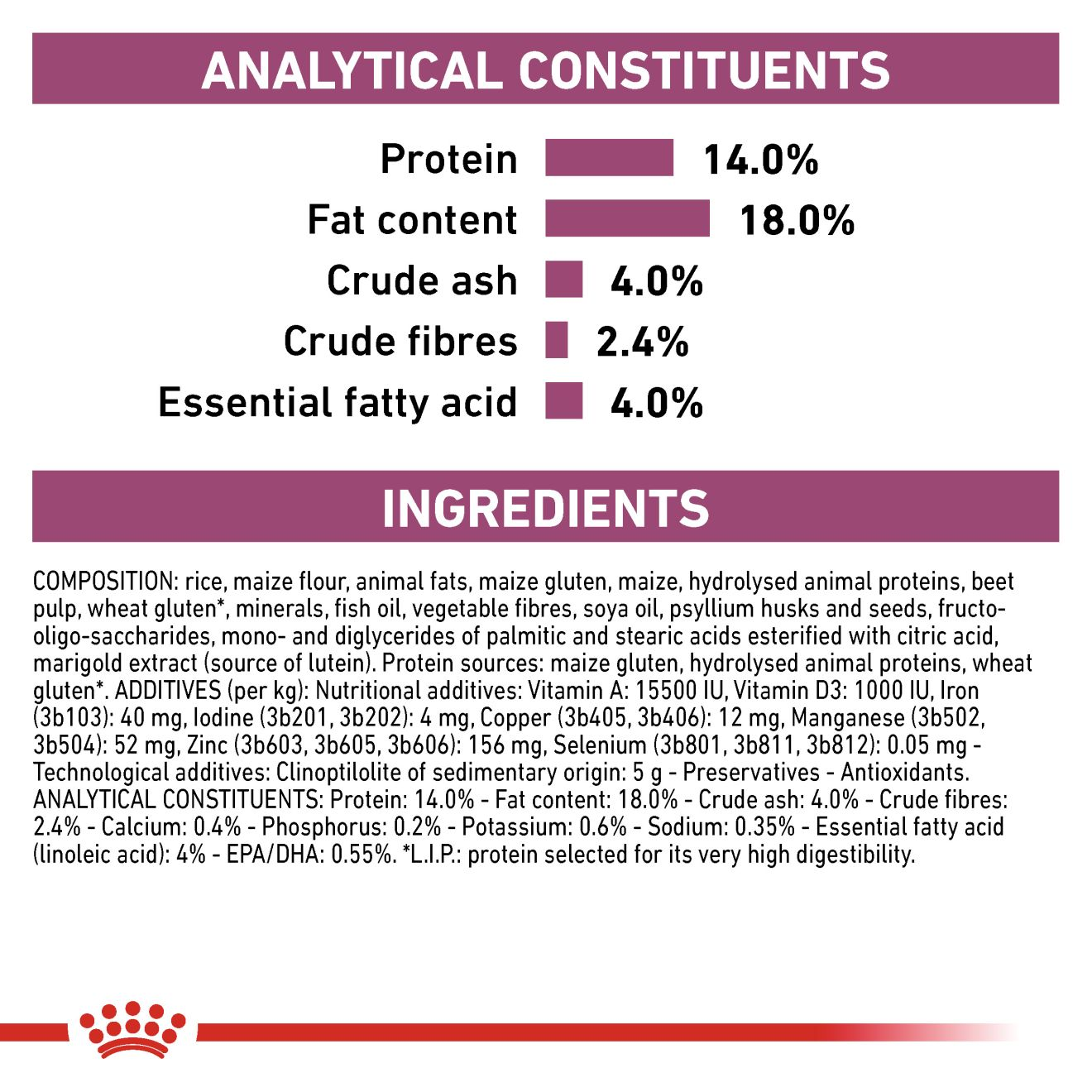 ANALYTICAL CONSTITUENTS

Protein 14.0%
Fat content 18.0%
Crude ash 4.0%
Crude fibres 2.4%
Essential fatty acid 4.0%

INGREDIENTS

COMPOSITION: rice, maize flour, animal fats, maize gluten, maize, hydrolysed animal proteins, beet pulp, wheat gluten*, minerals, fish oil, vegetable fibres, soya oil, psyllium husks and seeds, fructo-oligo-saccharides, mono- and diglycerides of palmitic and stearic acids esterified with citric acid, marigold extract (source of lutein). Protein sources: maize gluten, hydrolysed animal proteins, wheat gluten*. ADDITIVES (per kg): Nutritional additives: Vitamin A: 15500 IU, Vitamin D3: 1000 IU, Iron (3b103): 40 mg, Iodine (3b201, 3b202): 4 mg, Copper (3b405, 3b406): 12 mg, Manganese (3b502, 3b504): 52 mg, Zinc (3b603, 3b605, 3b606): 156 mg, Selenium (3b801, 3b811, 3b812): 0.05 mg - Technological additives: Clinoptilolite of sedimentary origin: 5 g - Preservatives - Antioxidants. ANALYTICAL CONSTITUENTS: Protein: 14.0% - Fat content: 18.0% - Crude ash: 4.0% - Crude fibres: 2.4% - Calcium: 0.4% - Phosphorus: 0.2% - Potassium: 0.6% - Sodium: 0.35% - Essential fatty acid (linoleic acid): 4% - EPA/DHA: 0.55%. *L.I.P.: protein selected for its very high digestibility.